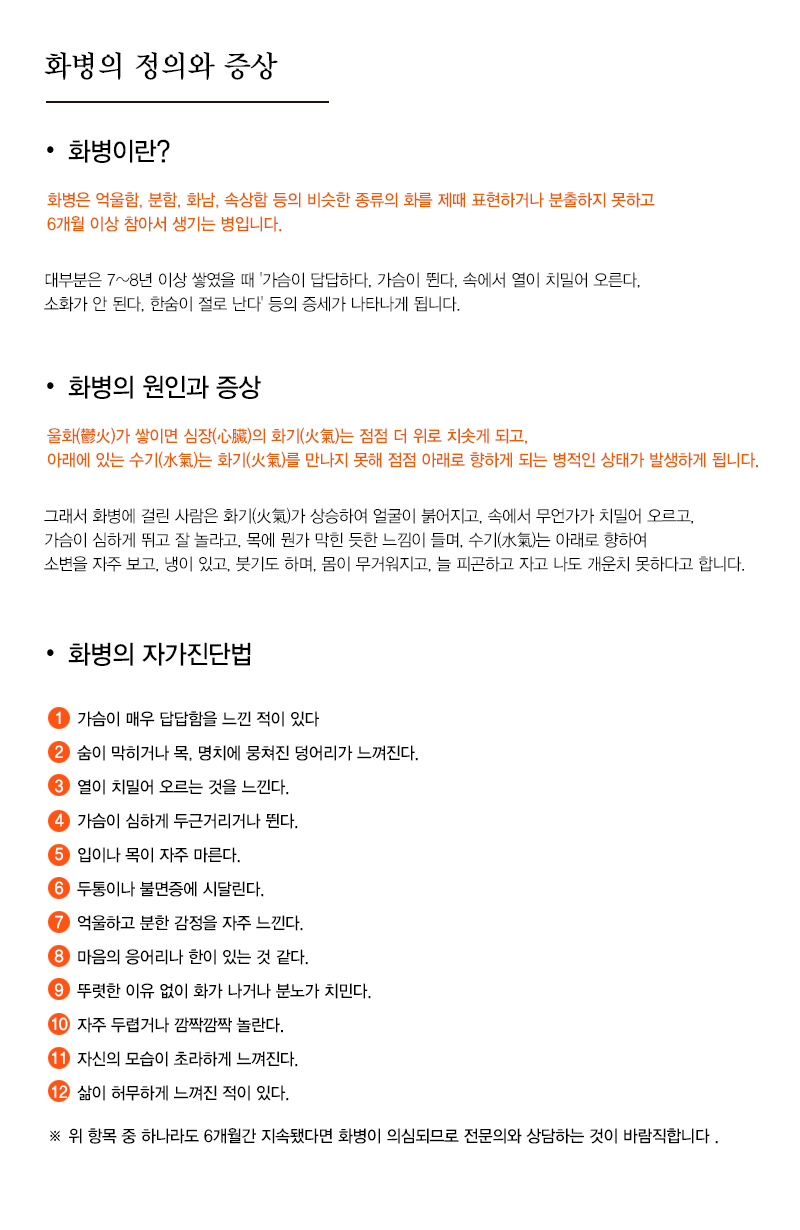 화병의 정의와 증상

• 화병이란?

화병은 억울함, 분함, 화남, 속상함 등의 비슷한 종류의 화를 제때 표현하거나 분출하지 못하고 6개월 이상 참아서 생기는 병입니다.

대부분은 7~8년 이상 쌓였을 때 '가슴이 답답하다, 가슴이 뛴다, 속에서 열이 치밀어 오른다, 소화가 안 된다, 한숨이 절로 난다' 등의 증세가 나타나게 됩니다.

• 화병의 원인과 증상

울화(鬱火)가 쌓이면 심장(心臟)의 화기(火氣)는 점점 더 위로 치솟게 되고, 아래에 있는 수기(水氣)는 화기(火氣)를 만나지 못해 점점 아래로 향하게 되는 병적인 상태가 발생하게 됩니다.

그래서 화병에 걸린 사람은 화기(火氣)가 상승하여 얼굴이 붉어지고, 속에서 무언가가 치밀어 오르고, 가슴이 심하게 뛰고 잘 놀라고, 목에 뭔가 막힌 듯한 느낌이 들며, 수기(水氣)는 아래로 향하여 소변을 자주 보고, 냉이 있고, 붓기도 하며, 몸이 무거워지고, 늘 피곤하고 자고 나도 개운치 못하다고 합니다.

• 화병의 자가진단법

1 가슴이 매우 답답함을 느낀 적이 있다
2 숨이 막히거나 목, 명치에 뭉쳐진 덩어리가 느껴진다.
3 열이 치밀어 오르는 것을 느낀다.
4 가슴이 심하게 두근거리거나 뛴다.
5 입이나 목이 자주 마른다.
6 두통이나 불면증에 시달린다.
7 억울하고 분한 감정을 자주 느낀다.
8 마음의 응어리나 한이 있는 것 같다.
9 뚜렷한 이유 없이 화가 나거나 분노가 치민다.
10 자주 두렵거나 깜짝깜짝 놀란다.
11 자신의 모습이 초라하게 느껴진다.
12 삶이 허무하게 느껴진 적이 있다.

※ 위 항목 중 하나라도 6개월간 지속됐다면 화병이 의심되므로 전문의와 상담하는 것이 바람직합니다 .